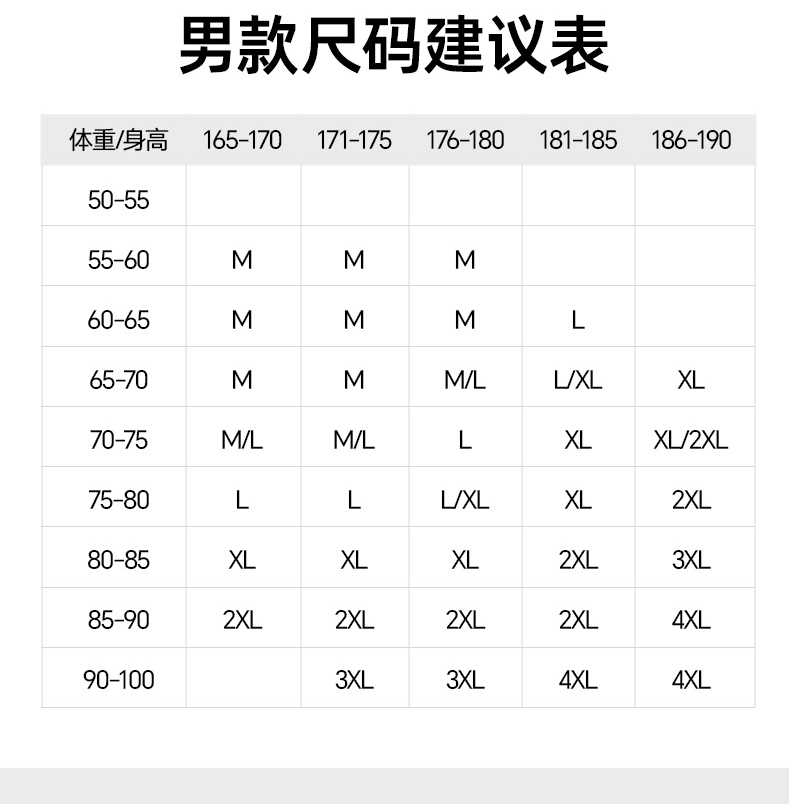 男款尺码建议表

| 体重/身高 | 165-170 | 171-175 | 176-180 | 181-185 | 186-190 |
|---|---|---|---|---|---|
| 50-55 | | | | | |
| 55-60 | M | M | M | | |
| 60-65 | M | M | M | L | |
| 65-70 | M | M | M/L | L/XL | XL |
| 70-75 | M/L | M/L | L | XL | XL/2XL |
| 75-80 | L | L | L/XL | XL | 2XL |
| 80-85 | XL | XL | XL | 2XL | 3XL |
| 85-90 | 2XL | 2XL | 2XL | 2XL | 4XL |
| 90-100 | | 3XL | 3XL | 4XL | 4XL |